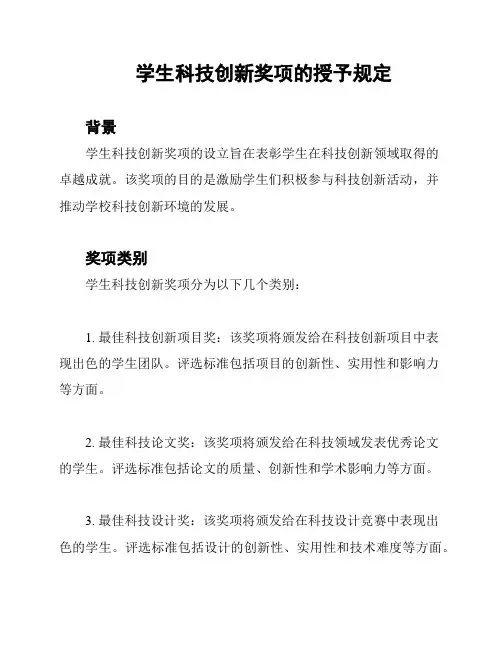 学生科技创新奖项的授予规定

背景

学生科技创新奖项的设立旨在表彰学生在科技创新领域取得的卓越成就。该奖项的目的是激励学生们积极参与科技创新活动，并推动学校科技创新环境的发展。

奖项类别

学生科技创新奖项分为以下几个类别：

1. 最佳科技创新项目奖：该奖项将颁发给在科技创新项目中表现出色的学生团队。评选标准包括项目的创新性、实用性和影响力等方面。

2. 最佳科技论文奖：该奖项将颁发给在科技领域发表优秀论文的学生。评选标准包括论文的质量、创新性和学术影响力等方面。

3. 最佳科技设计奖：该奖项将颁发给在科技设计竞赛中表现出色的学生。评选标准包括设计的创新性、实用性和技术难度等方面。